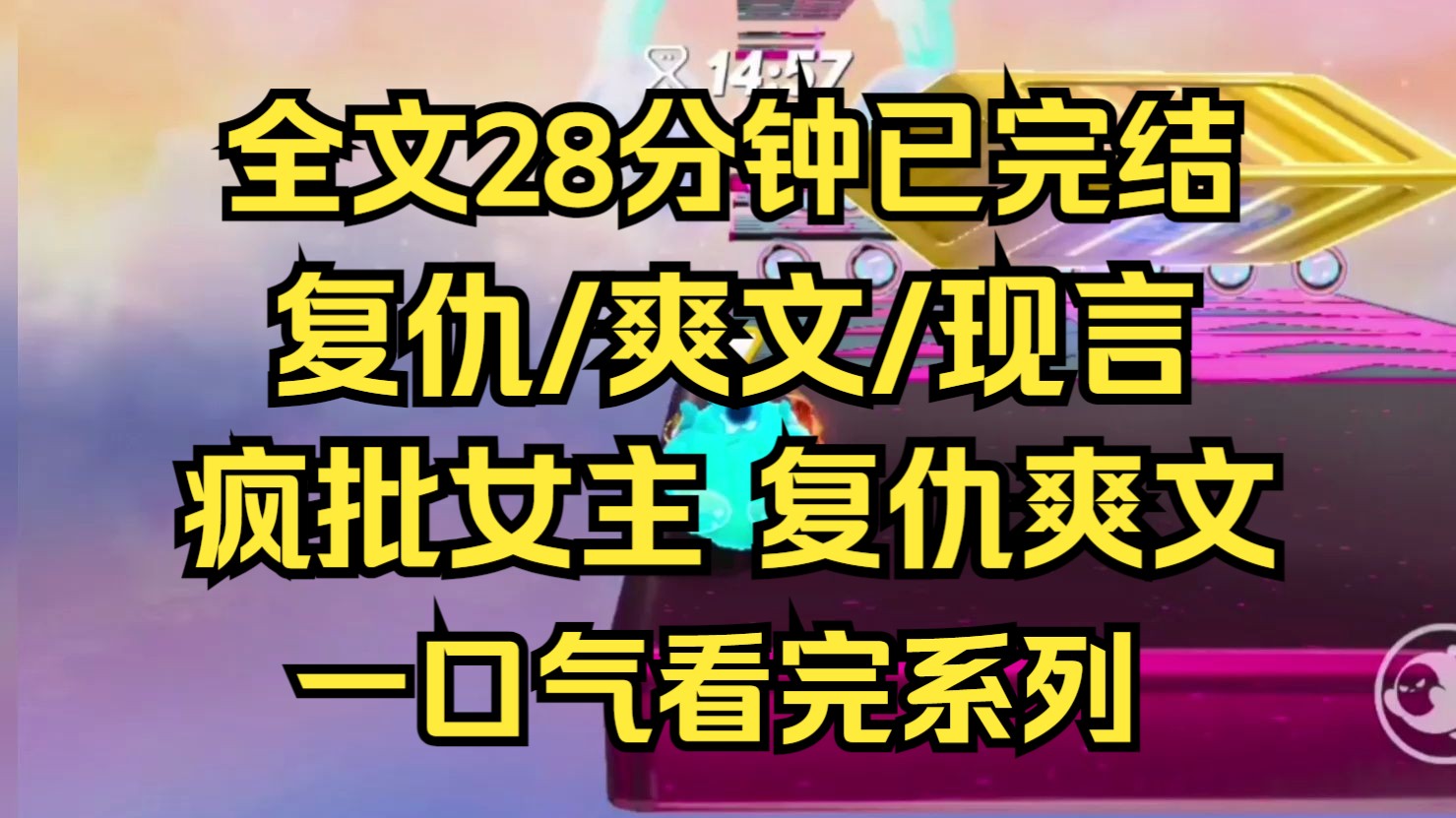 14:57

全文28分钟已完结

复仇/爽文/现言

疯批女主 复仇爽文

一口气看完系列